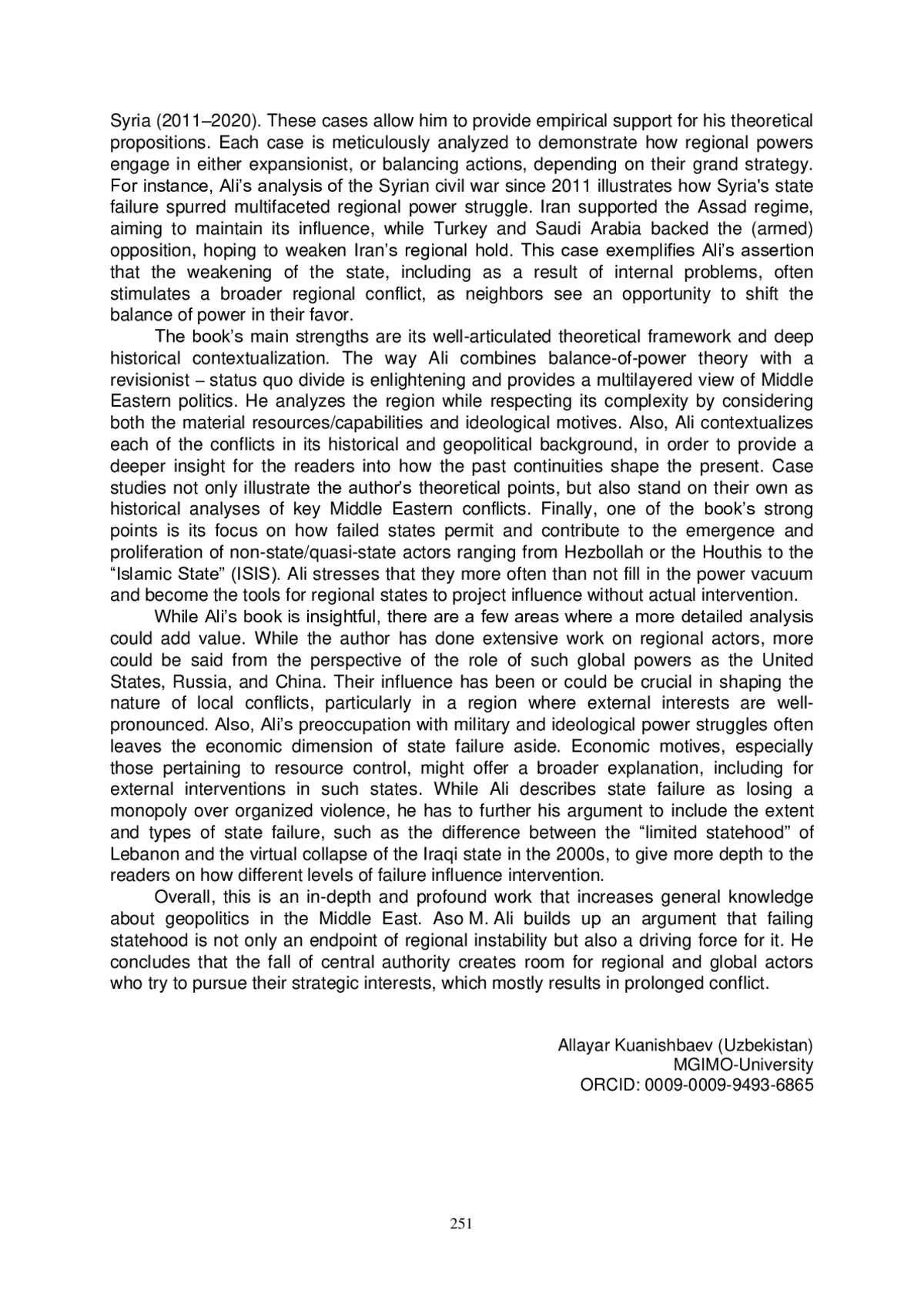 Syria (2011–2020). These cases allow him to provide empirical support for his theoretical propositions. Each case is meticulously analyzed to demonstrate how regional powers engage in either expansionist, or balancing actions, depending on their grand strategy. For instance, Ali's analysis of the Syrian civil war since 2011 illustrates how Syria's state failure spurred multifaceted regional power struggle. Iran supported the Assad regime, aiming to maintain its influence, while Turkey and Saudi Arabia backed the (armed) opposition, hoping to weaken Iran's regional hold. This case exemplifies Ali's assertion that the weakening of the state, including as a result of internal problems, often stimulates a broader regional conflict, as neighbors see an opportunity to shift the balance of power in their favor.

The book's main strengths are its well-articulated theoretical framework and deep historical contextualization. The way Ali combines balance-of-power theory with a revisionist – status quo divide is enlightening and provides a multilayered view of Middle Eastern politics. He analyzes the region while respecting its complexity by considering both the material resources/capabilities and ideological motives. Also, Ali contextualizes each of the conflicts in its historical and geopolitical background, in order to provide a deeper insight for the readers into how the past continuities shape the present. Case studies not only illustrate the author's theoretical points, but also stand on their own as historical analyses of key Middle Eastern conflicts. Finally, one of the book's strong points is its focus on how failed states permit and contribute to the emergence and proliferation of non-state/quasi-state actors ranging from Hezbollah or the Houthis to the "Islamic State" (ISIS). Ali stresses that they more often than not fill in the power vacuum and become the tools for regional states to project influence without actual intervention.

While Ali's book is insightful, there are a few areas where a more detailed analysis could add value. While the author has done extensive work on regional actors, more could be said from the perspective of the role of such global powers as the United States, Russia, and China. Their influence has been or could be crucial in shaping the nature of local conflicts, particularly in a region where external interests are well-pronounced. Also, Ali's preoccupation with military and ideological power struggles often leaves the economic dimension of state failure aside. Economic motives, especially those pertaining to resource control, might offer a broader explanation, including for external interventions in such states. While Ali describes state failure as losing a monopoly over organized violence, he has to further his argument to include the extent and types of state failure, such as the difference between the "limited statehood" of Lebanon and the virtual collapse of the Iraqi state in the 2000s, to give more depth to the readers on how different levels of failure influence intervention.

Overall, this is an in-depth and profound work that increases general knowledge about geopolitics in the Middle East. Aso M. Ali builds up an argument that failing statehood is not only an endpoint of regional instability but also a driving force for it. He concludes that the fall of central authority creates room for regional and global actors who try to pursue their strategic interests, which mostly results in prolonged conflict.

Allayar Kuanishbaev (Uzbekistan)
MGIMO-University
ORCID: 0009-0009-9493-6865

251